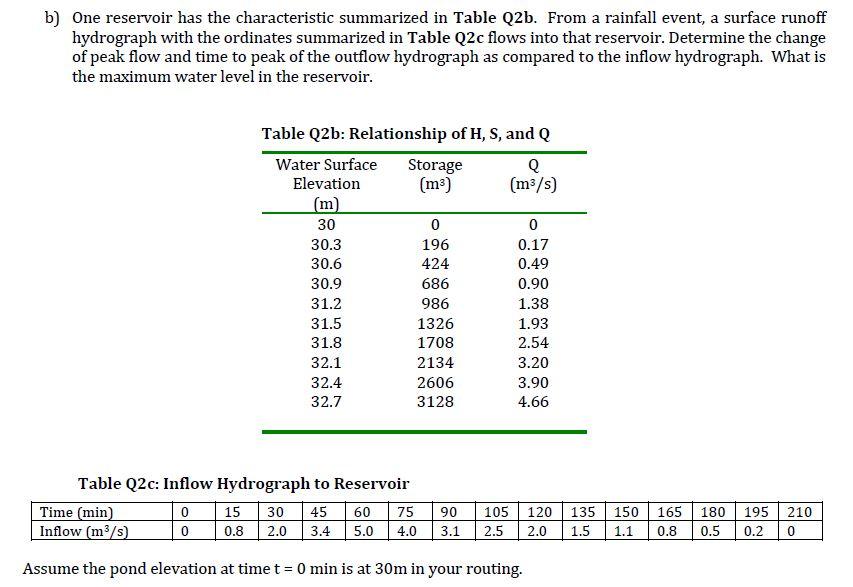 b) One reservoir has the characteristic summarized in Table Q2b. From a rainfall event, a surface runoff hydrograph with the ordinates summarized in Table Q2c flows into that reservoir. Determine the change of peak flow and time to peak of the outflow hydrograph as compared to the inflow hydrograph. What is the maximum water level in the reservoir.

Table Q2b: Relationship of H, S, and Q

| Water Surface Elevation (m) | Storage ($m^3$) | Q ($m^3/s$) |
|---|---|---|
| 30 | 0 | 0 |
| 30.3 | 196 | 0.17 |
| 30.6 | 424 | 0.49 |
| 30.9 | 686 | 0.90 |
| 31.2 | 986 | 1.38 |
| 31.5 | 1326 | 1.93 |
| 31.8 | 1708 | 2.54 |
| 32.1 | 2134 | 3.20 |
| 32.4 | 2606 | 3.90 |
| 32.7 | 3128 | 4.66 |

Table Q2c: Inflow Hydrograph to Reservoir

| Time (min) | 0 | 15 | 30 | 45 | 60 | 75 | 90 | 105 | 120 | 135 | 150 | 165 | 180 | 195 | 210 |
|---|---|---|---|---|---|---|---|---|---|---|---|---|---|---|---|
| Inflow ($m^3/s$) | 0 | 0.8 | 2.0 | 3.4 | 5.0 | 4.0 | 3.1 | 2.5 | 2.0 | 1.5 | 1.1 | 0.8 | 0.5 | 0.2 | 0 |

Assume the pond elevation at time t = 0 min is at 30m in your routing.